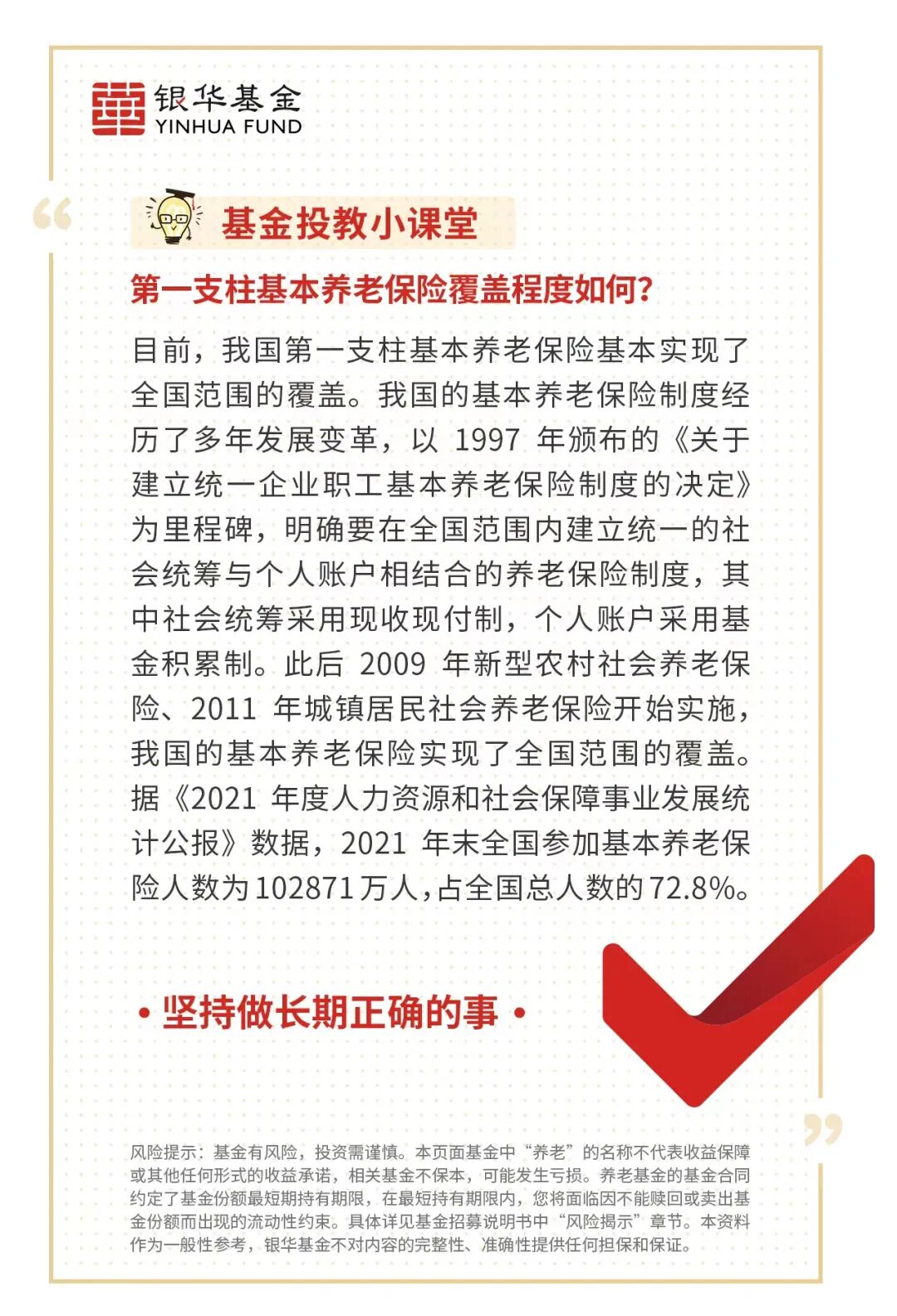 银华基金
YINHUA FUND

基金投教小课堂

第一支柱基本养老保险覆盖程度如何?

目前，我国第一支柱基本养老保险基本实现了全国范围的覆盖。我国的基本养老保险制度经历了多年发展变革，以1997年颁布的《关于建立统一企业职工基本养老保险制度的决定》为里程碑，明确要在全国范围内建立统一的社会统筹与个人账户相结合的养老保险制度，其中社会统筹采用现收现付制，个人账户采用基金积累制。此后2009年新型农村社会养老保险、2011年城镇居民社会养老保险开始实施，我国的基本养老保险实现了全国范围的覆盖。据《2021年度人力资源和社会保障事业发展统计公报》数据，2021年末全国参加基本养老保险人数为102871万人，占全国总人数的72.8%。

• 坚持做长期正确的事 •

风险提示：基金有风险，投资需谨慎。本页面基金中“养老”的名称不代表收益保障或其他任何形式的收益承诺，相关基金不保本，可能发生亏损。养老基金的基金合同约定了基金份额最短期持有期限，在最短持有期限内，您将面临因不能赎回或卖出基金份额而出现的流动性约束。具体详见基金招募说明书中“风险揭示”章节。本资料作为一般性参考，银华基金不对内容的完整性、准确性提供任何担保和保证。